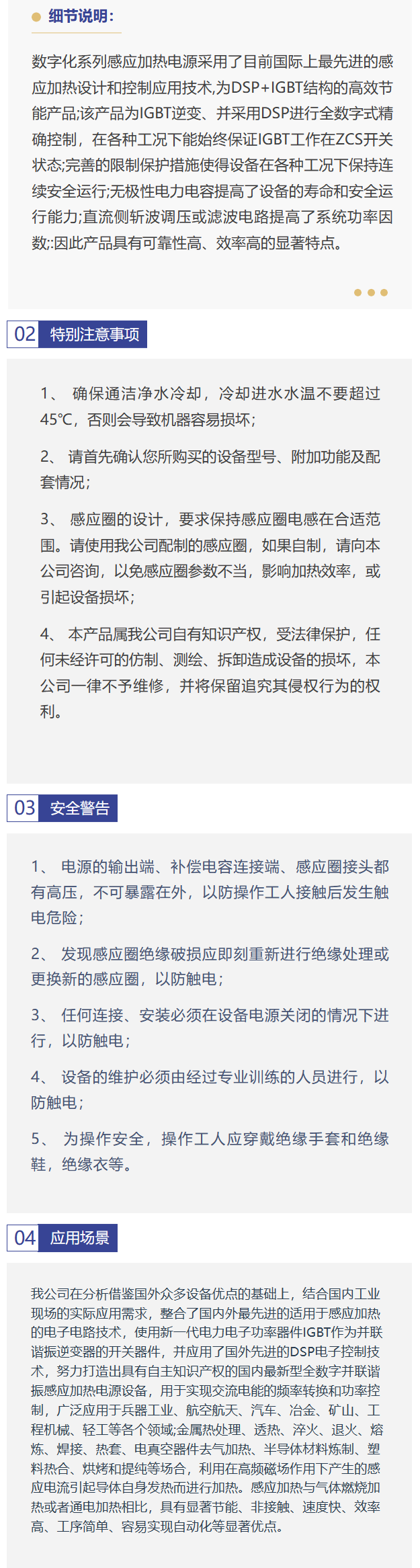 细节说明：

数字化系列感应加热电源采用了目前国际上最先进的感应加热设计和控制应用技术,为DSP+IGBT结构的高效节能产品;该产品为IGBT逆变、并采用DSP进行全数字式精确控制，在各种工况下能始终保证IGBT工作在ZCS开关状态;完善的限制保护措施使得设备在各种工况下保持连续安全运行;无极性电力电容提高了设备的寿命和安全运行能力;直流侧斩波调压或滤波电路提高了系统功率因数;:因此产品具有可靠性高、效率高的显著特点。

02 特别注意事项

1、 确保通洁净水冷却，冷却进水水温不要超过45℃，否则会导致机器容易损坏；

2、 请首先确认您所购买的设备型号、附加功能及配套情况；

3、 感应圈的设计，要求保持感应圈电感在合适范围。请使用我公司配制的感应圈，如果自制，请向本公司咨询，以免感应圈参数不当，影响加热效率，或引起设备损坏；

4、 本产品属我公司自有知识产权，受法律保护，任何未经许可的仿制、测绘、拆卸造成设备的损坏，本公司一律不予维修，并将保留追究其侵权行为的权利。

03 安全警告

1、 电源的输出端、补偿电容连接端、感应圈接头都有高压，不可暴露在外，以防操作工人接触后发生触电危险；

2、 发现感应圈绝缘破损应即刻重新进行绝缘处理或更换新的感应圈，以防触电；

3、 任何连接、安装必须在设备电源关闭的情况下进行，以防触电；

4、 设备的维护必须由经过专业训练的人员进行，以防触电；

5、 为操作安全，操作工人应穿戴绝缘手套和绝缘鞋，绝缘衣等。

04 应用场景

我公司在分析借鉴国外众多设备优点的基础上，结合国内工业现场的实际应用需求，整合了国内外最先进的适用于感应加热的电子电路技术，使用新一代电力电子功率器件IGBT作为并联谐振逆变器的开关器件，并应用了国外先进的DSP电子控制技术，努力打造出具有自主知识产权的国内最新型全数字并联谐振感应加热电源设备，用于实现交流电能的频率转换和功率控制，广泛应用于兵器工业、航空航天、汽车、冶金、矿山、工程机械、轻工等各个领域;金属热处理、透热、淬火、退火、熔炼、焊接、热套、电真空器件去气加热、半导体材料炼制、塑料热合、烘烤和提纯等场合，利用在高频磁场作用下产生的感应电流引起导体自身发热而进行加热。感应加热与气体燃烧加热或者通电加热相比，具有显著节能、非接触、速度快、效率高、工序简单、容易实现自动化等显著优点。